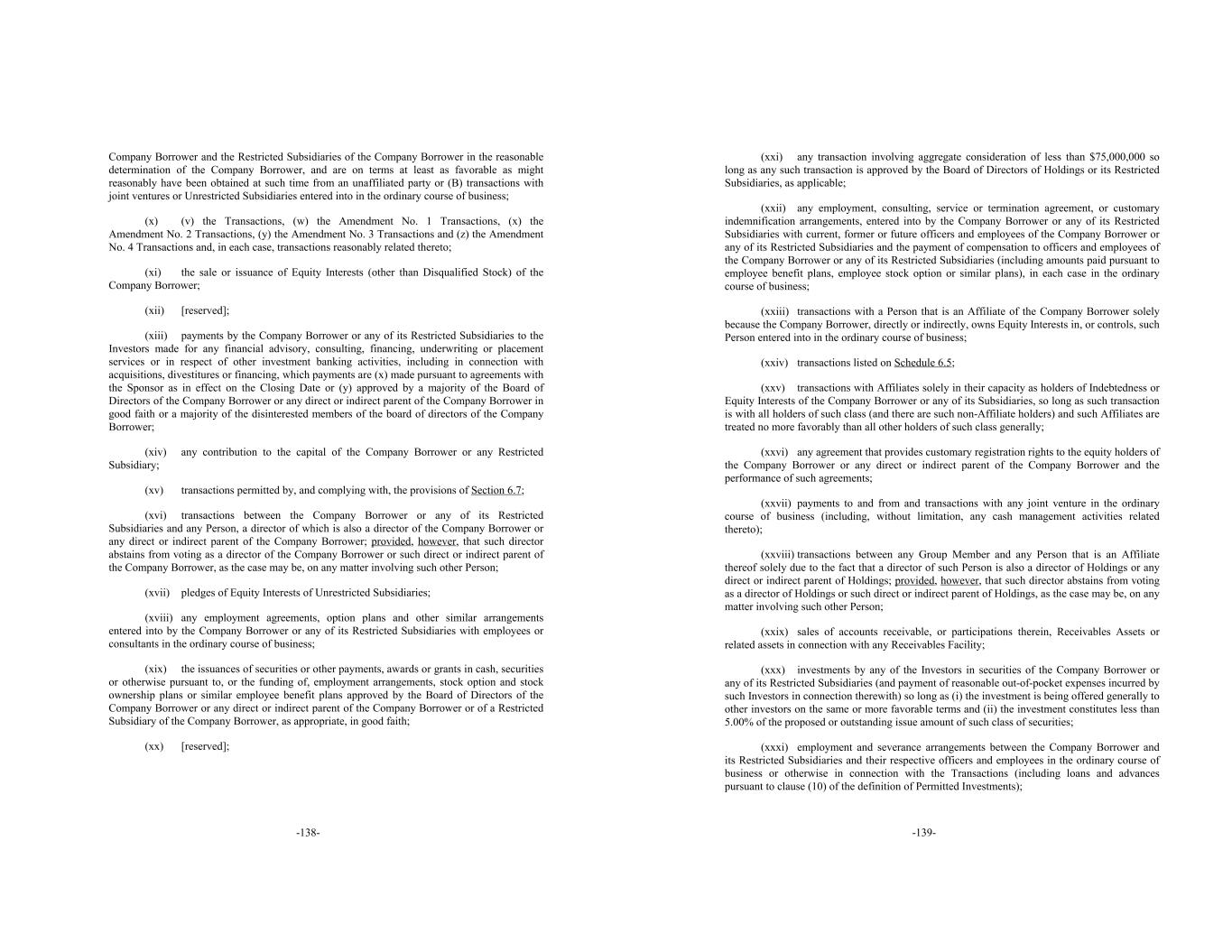 Company Borrower and the Restricted Subsidiaries of the Company Borrower in the reasonable determination of the Company Borrower, and are on terms at least as favorable as might reasonably have been obtained at such time from an unaffiliated party or (B) transactions with joint ventures or Unrestricted Subsidiaries entered into in the ordinary course of business;

(x) (v) the Transactions, (w) the Amendment No. 1 Transactions, (x) the Amendment No. 2 Transactions, (y) the Amendment No. 3 Transactions and (z) the Amendment No. 4 Transactions and, in each case, transactions reasonably related thereto;

(xi) the sale or issuance of Equity Interests (other than Disqualified Stock) of the Company Borrower;

(xii) [reserved];

(xiii) payments by the Company Borrower or any of its Restricted Subsidiaries to the Investors made for any financial advisory, consulting, financing, underwriting or placement services or in respect of other investment banking activities, including in connection with acquisitions, divestitures or financing, which payments are (x) made pursuant to agreements with the Sponsor as in effect on the Closing Date or (y) approved by a majority of the Board of Directors of the Company Borrower or any direct or indirect parent of the Company Borrower in good faith or a majority of the disinterested members of the board of directors of the Company Borrower;

(xiv) any contribution to the capital of the Company Borrower or any Restricted Subsidiary;

(xv) transactions permitted by, and complying with, the provisions of Section 6.7;

(xvi) transactions between the Company Borrower or any of its Restricted Subsidiaries and any Person, a director of which is also a director of the Company Borrower or any direct or indirect parent of the Company Borrower; provided, however, that such director abstains from voting as a director of the Company Borrower or such direct or indirect parent of the Company Borrower, as the case may be, on any matter involving such other Person;

(xvii) pledges of Equity Interests of Unrestricted Subsidiaries;

(xviii) any employment agreements, option plans and other similar arrangements entered into by the Company Borrower or any of its Restricted Subsidiaries with employees or consultants in the ordinary course of business;

(xix) the issuances of securities or other payments, awards or grants in cash, securities or otherwise pursuant to, or the funding of, employment arrangements, stock option and stock ownership plans or similar employee benefit plans approved by the Board of Directors of the Company Borrower or any direct or indirect parent of the Company Borrower or of a Restricted Subsidiary of the Company Borrower, as appropriate, in good faith;

(xx) [reserved];

-138-

(xxi) any transaction involving aggregate consideration of less than $75,000,000 so long as any such transaction is approved by the Board of Directors of Holdings or its Restricted Subsidiaries, as applicable;

(xxii) any employment, consulting, service or termination agreement, or customary indemnification arrangements, entered into by the Company Borrower or any of its Restricted Subsidiaries with current, former or future officers and employees of the Company Borrower or any of its Restricted Subsidiaries and the payment of compensation to officers and employees of the Company Borrower or any of its Restricted Subsidiaries (including amounts paid pursuant to employee benefit plans, employee stock option or similar plans), in each case in the ordinary course of business;

(xxiii) transactions with a Person that is an Affiliate of the Company Borrower solely because the Company Borrower, directly or indirectly, owns Equity Interests in, or controls, such Person entered into in the ordinary course of business;

(xxiv) transactions listed on Schedule 6.5;

(xxv) transactions with Affiliates solely in their capacity as holders of Indebtedness or Equity Interests of the Company Borrower or any of its Subsidiaries, so long as such transaction is with all holders of such class (and there are such non-Affiliate holders) and such Affiliates are treated no more favorably than all other holders of such class generally;

(xxvi) any agreement that provides customary registration rights to the equity holders of the Company Borrower or any direct or indirect parent of the Company Borrower and the performance of such agreements;

(xxvii) payments to and from and transactions with any joint venture in the ordinary course of business (including, without limitation, any cash management activities related thereto);

(xxviii) transactions between any Group Member and any Person that is an Affiliate thereof solely due to the fact that a director of such Person is also a director of Holdings or any direct or indirect parent of Holdings; provided, however, that such director abstains from voting as a director of Holdings or such direct or indirect parent of Holdings, as the case may be, on any matter involving such other Person;

(xxix) sales of accounts receivable, or participations therein, Receivables Assets or related assets in connection with any Receivables Facility;

(xxx) investments by any of the Investors in securities of the Company Borrower or any of its Restricted Subsidiaries (and payment of reasonable out-of-pocket expenses incurred by such Investors in connection therewith) so long as (i) the investment is being offered generally to other investors on the same or more favorable terms and (ii) the investment constitutes less than 5.00% of the proposed or outstanding issue amount of such class of securities;

(xxxi) employment and severance arrangements between the Company Borrower and its Restricted Subsidiaries and their respective officers and employees in the ordinary course of business or otherwise in connection with the Transactions (including loans and advances pursuant to clause (10) of the definition of Permitted Investments);

-139-